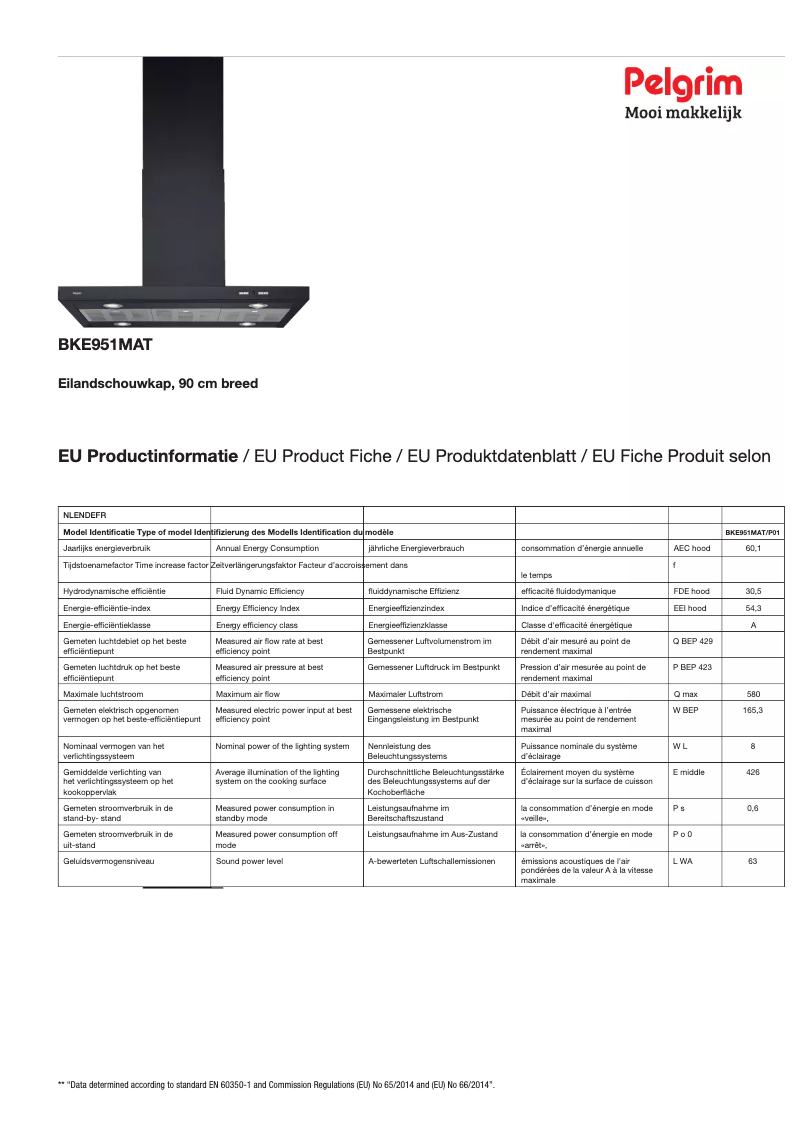 Pelgrim
Mooi makkelijk

BKE951MAT

Eilandschouwkap, 90 cm breed

EU Productinformatie / EU Product Fiche / EU Produktdatenblatt / EU Fiche Produit selon

| NLENDEFR | | | | | |
|---|---|---|---|---|---|
| Model Identificatie Type of model Identifizierung des Modells Identification du modèle | | | | | BKE951MAT/P01 |
| Jaarlijks energieverbruik | Annual Energy Consumption | jährliche Energieverbrauch | consommation d'énergie annuelle | AEC hood | 60,1 |
| Tijdstoenamefactor Time increase factor Zeitverlängerungsfaktor Facteur d'accroissement dans | | | le temps | f | |
| Hydrodynamische efficiëntie | Fluid Dynamic Efficiency | fluiddynamische Effizienz | efficacité fluidodymanique | FDE hood | 30,5 |
| Energie-efficiëntie-index | Energy Efficiency Index | Energieeffizienzindex | Indice d'efficacité énergétique | EEI hood | 54,3 |
| Energie-efficiëntieklasse | Energy efficiency class | Energieeffizienzklasse | Classe d'efficacité énergétique | | A |
| Gemeten luchtdebiet op het beste efficiëntiepunt | Measured air flow rate at best efficiency point | Gemessener Luftvolumenstrom im Bestpunkt | Débit d'air mesuré au point de rendement maximal | Q BEP 429 | |
| Gemeten luchtdruk op het beste efficiëntiepunt | Measured air pressure at best efficiency point | Gemessener Luftdruck im Bestpunkt | Pression d'air mesurée au point de rendement maximal | P BEP 423 | |
| Maximale luchtstroom | Maximum air flow | Maximaler Luftstrom | Débit d'air maximal | Q max | 580 |
| Gemeten elektrisch opgenomen vermogen op het beste-efficiëntiepunt | Measured electric power input at best efficiency point | Gemessene elektrische Eingangsleistung im Bestpunkt | Puissance électrique à l'entrée mesurée au point de rendement maximal | W BEP | 165,3 |
| Nominaal vermogen van het verlichtingssysteem | Nominal power of the lighting system | Nennleistung des Beleuchtungssystems | Puissance nominale du système d'éclairage | W L | 8 |
| Gemiddelde verlichting van het verlichtingssysteem op het kookoppervlak | Average illumination of the lighting system on the cooking surface | Durchschnittliche Beleuchtungsstärke des Beleuchtungssystems auf der Kochoberfläche | Éclairement moyen du système d'éclairage sur la surface de cuisson | E middle | 426 |
| Gemeten stroomverbruik in de stand-by- stand | Measured power consumption in standby mode | Leistungsaufnahme im Bereitschaftszustand | la consommation d'énergie en mode «veille», | P s | 0,6 |
| Gemeten stroomverbruik in de uit-stand | Measured power consumption off mode | Leistungsaufnahme im Aus-Zustand | la consommation d'énergie en mode «arrêt», | P o 0 | |
| Geluidsvermogensniveau | Sound power level | A-bewerteten Luftschallemissionen | émissions acoustiques de l'air pondérées de la valeur A à la vitesse maximale | L WA | 63 |

** "Data determined according to standard EN 60350-1 and Commission Regulations (EU) No 65/2014 and (EU) No 66/2014".